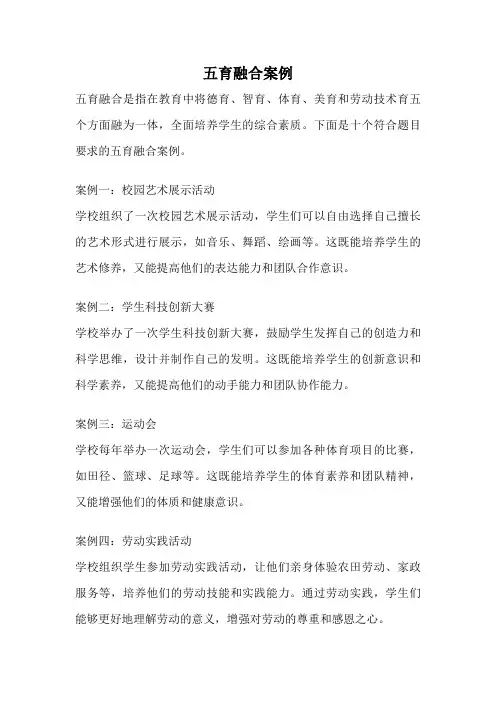 五育融合案例

五育融合是指在教育中将德育、智育、体育、美育和劳动技术育五个方面融为一体，全面培养学生的综合素质。下面是十个符合题目要求的五育融合案例。

案例一：校园艺术展示活动

学校组织了一次校园艺术展示活动，学生们可以自由选择自己擅长的艺术形式进行展示，如音乐、舞蹈、绘画等。这既能培养学生的艺术修养，又能提高他们的表达能力和团队合作意识。

案例二：学生科技创新大赛

学校举办了一次学生科技创新大赛，鼓励学生发挥自己的创造力和科学思维，设计并制作自己的发明。这既能培养学生的创新意识和科学素养，又能提高他们的动手能力和团队协作能力。

案例三：运动会

学校每年举办一次运动会，学生们可以参加各种体育项目的比赛，如田径、篮球、足球等。这既能培养学生的体育素养和团队精神，又能增强他们的体质和健康意识。

案例四：劳动实践活动

学校组织学生参加劳动实践活动，让他们亲身体验农田劳动、家政服务等，培养他们的劳动技能和实践能力。通过劳动实践，学生们能够更好地理解劳动的意义，增强对劳动的尊重和感恩之心。